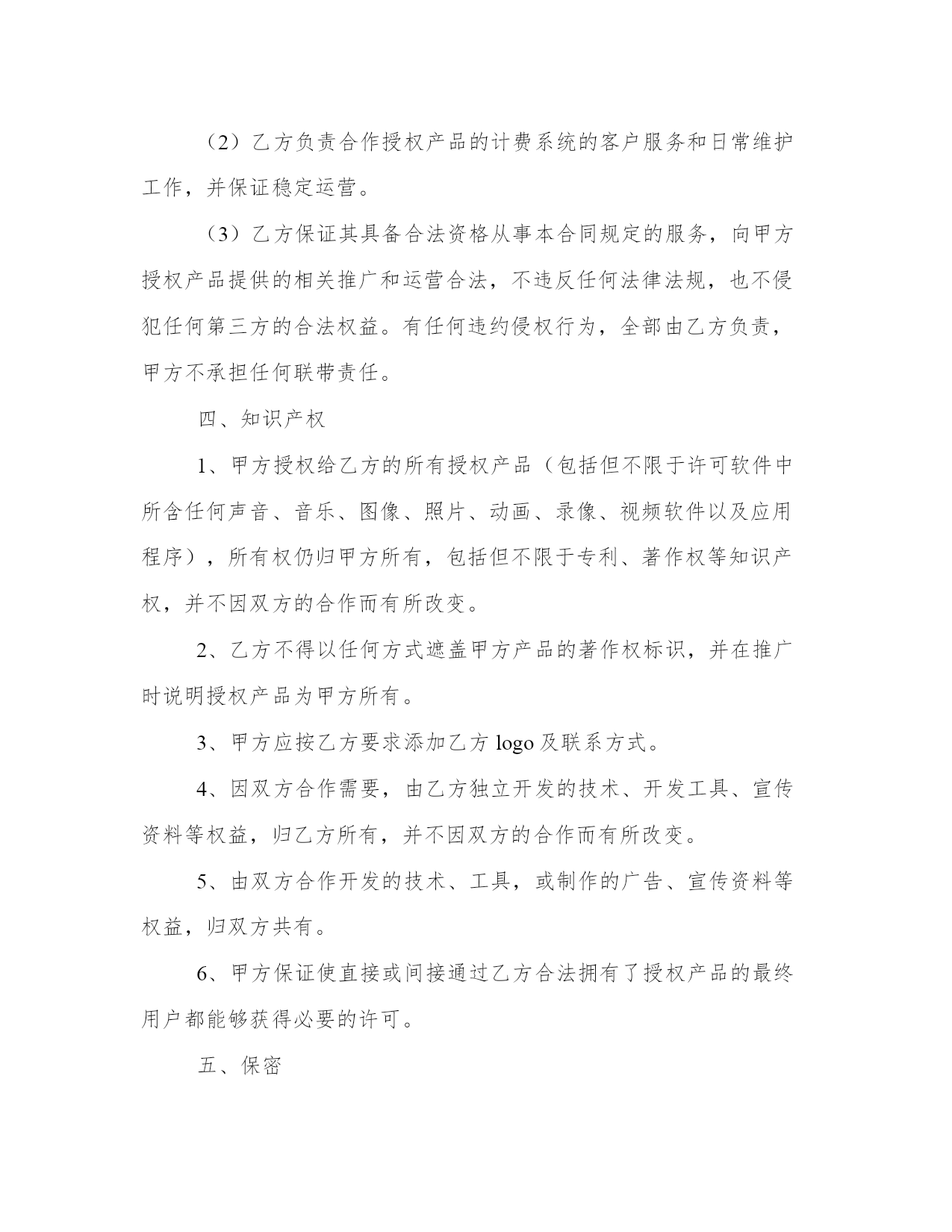 （2）乙方负责合作授权产品的计费系统的客户服务和日常维护工作，并保证稳定运营。

（3）乙方保证其具备合法资格从事本合同规定的服务，向甲方授权产品提供的相关推广和运营合法，不违反任何法律法规，也不侵犯任何第三方的合法权益。有任何违约侵权行为，全部由乙方负责，甲方不承担任何联带责任。

四、知识产权

1、甲方授权给乙方的所有授权产品（包括但不限于许可软件中所含任何声音、音乐、图像、照片、动画、录像、视频软件以及应用程序），所有权仍归甲方所有，包括但不限于专利、著作权等知识产权，并不因双方的合作而有所改变。

2、乙方不得以任何方式遮盖甲方产品的著作权标识，并在推广时说明授权产品为甲方所有。

3、甲方应按乙方要求添加乙方 logo 及联系方式。

4、因双方合作需要，由乙方独立开发的技术、开发工具、宣传资料等权益，归乙方所有，并不因双方的合作而有所改变。

5、由双方合作开发的技术、工具，或制作的广告、宣传资料等权益，归双方共有。

6、甲方保证使直接或间接通过乙方合法拥有了授权产品的最终用户都能够获得必要的许可。

五、保密